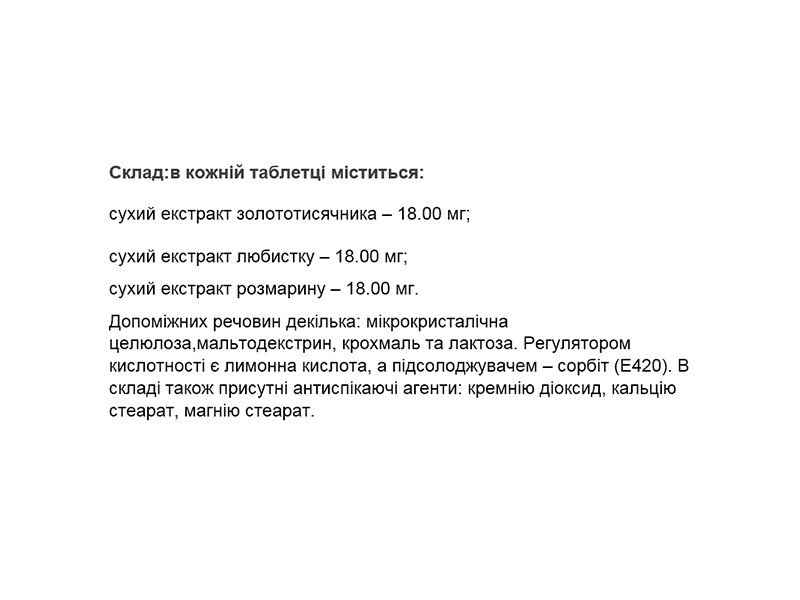 Склад:в кожній таблетці міститься:

сухий екстракт золототисячника – 18.00 мг;

сухий екстракт любистку – 18.00 мг;

сухий екстракт розмарину – 18.00 мг.

Допоміжних речовин декілька: мікрокристалічна целюлоза,мальтодекстрин, крохмаль та лактоза. Регулятором кислотності є лимонна кислота, а підсолоджувачем – сорбіт (Е420). В складі також присутні антиспікаючі агенти: кремнію діоксид, кальцію стеарат, магнію стеарат.